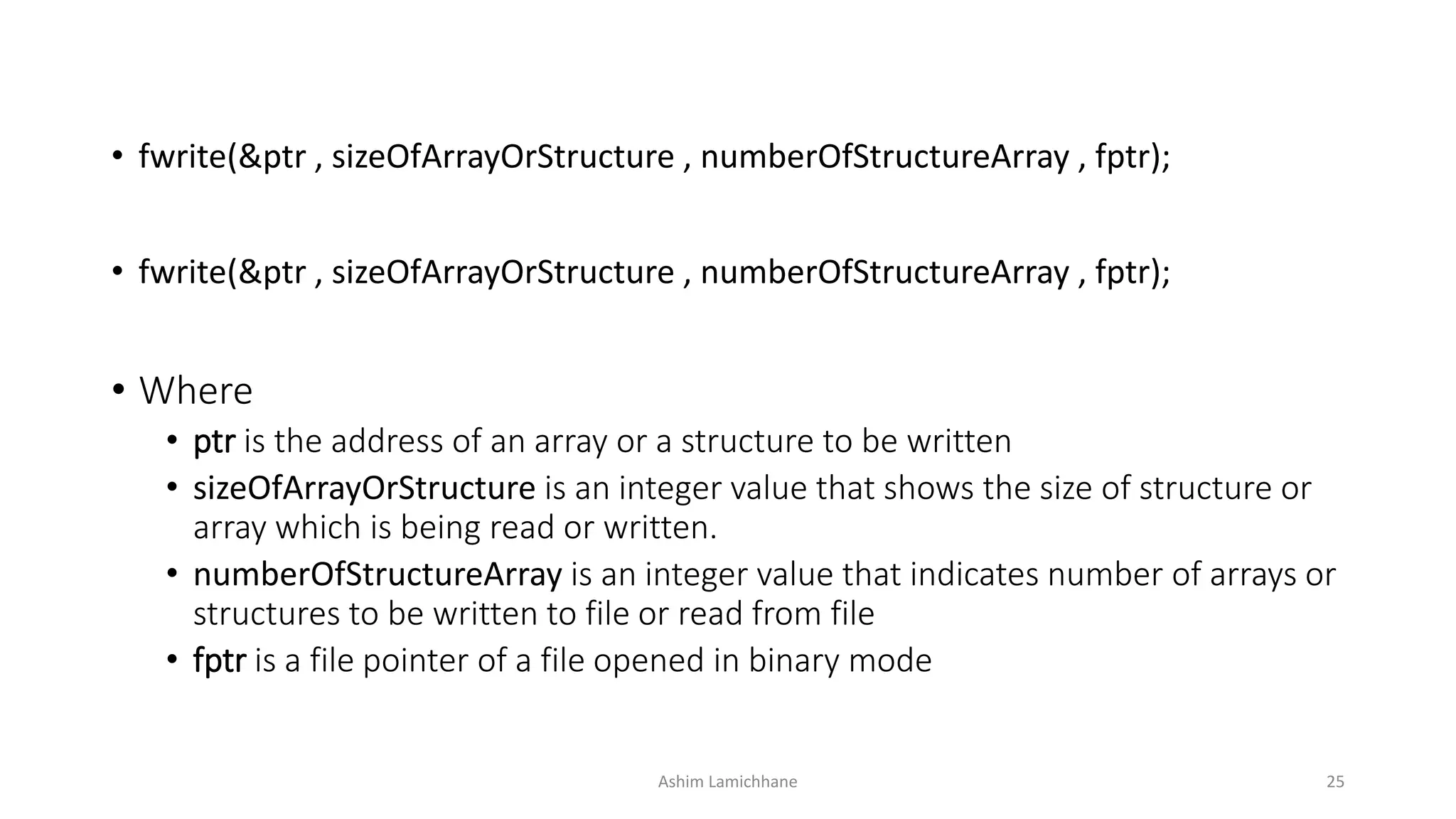 • fwrite(&ptr , sizeOfArrayOrStructure , numberOfStructureArray , fptr);

• fwrite(&ptr , sizeOfArrayOrStructure , numberOfStructureArray , fptr);

• Where
• ptr is the address of an array or a structure to be written
• sizeOfArrayOrStructure is an integer value that shows the size of structure or array which is being read or written.
• numberOfStructureArray is an integer value that indicates number of arrays or structures to be written to file or read from file
• fptr is a file pointer of a file opened in binary mode

Ashim Lamichhane

25